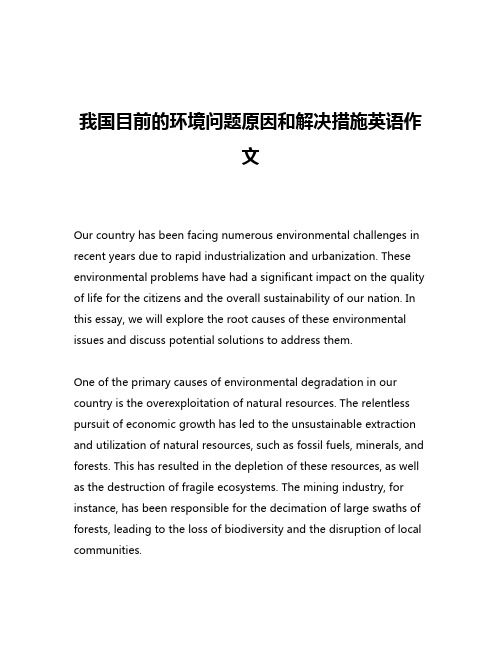 我国目前的环境问题原因和解决措施英语作文

Our country has been facing numerous environmental challenges in recent years due to rapid industrialization and urbanization. These environmental problems have had a significant impact on the quality of life for the citizens and the overall sustainability of our nation. In this essay, we will explore the root causes of these environmental issues and discuss potential solutions to address them.

One of the primary causes of environmental degradation in our country is the overexploitation of natural resources. The relentless pursuit of economic growth has led to the unsustainable extraction and utilization of natural resources, such as fossil fuels, minerals, and forests. This has resulted in the depletion of these resources, as well as the destruction of fragile ecosystems. The mining industry, for instance, has been responsible for the decimation of large swaths of forests, leading to the loss of biodiversity and the disruption of local communities.